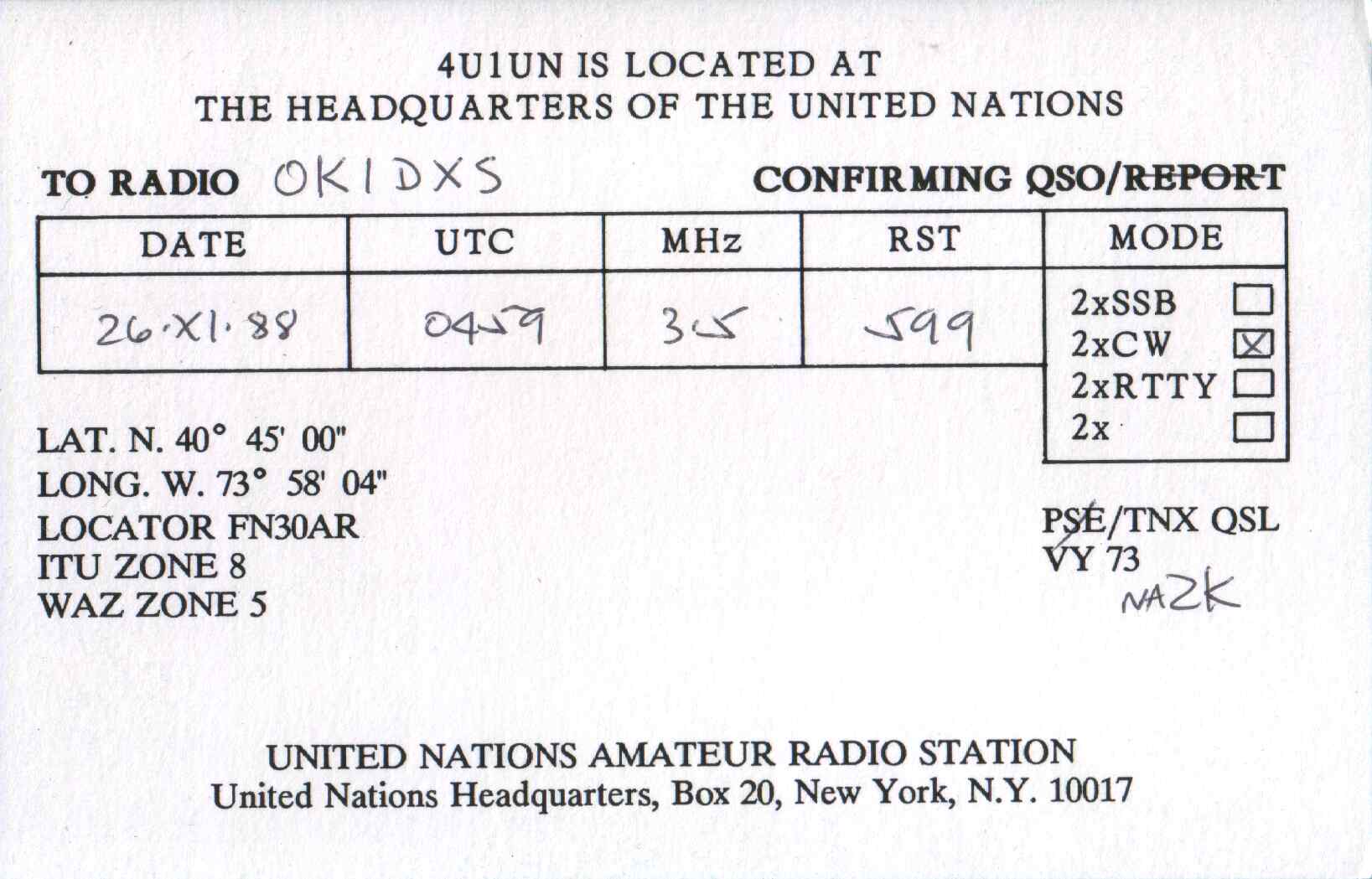 4U1UN IS LOCATED AT
THE HEADQUARTERS OF THE UNITED NATIONS

TO RADIO OK1DXS

CONFIRMING QSO/REPORT

| DATE | UTC | MHz | RST | MODE |
|---|---|---|---|---|
| 26.XI.88 | 0459 | 3.5 | 599 | 2xSSB ☐ 2xCW ☑ 2xRTTY ☐ 2x ☐ |

LAT. N. 40° 45' 00"
LONG. W. 73° 58' 04"
LOCATOR FN30AR
ITU ZONE 8
WAZ ZONE 5

PSE/TNX QSL
VY 73
NA2K

UNITED NATIONS AMATEUR RADIO STATION
United Nations Headquarters, Box 20, New York, N.Y. 10017